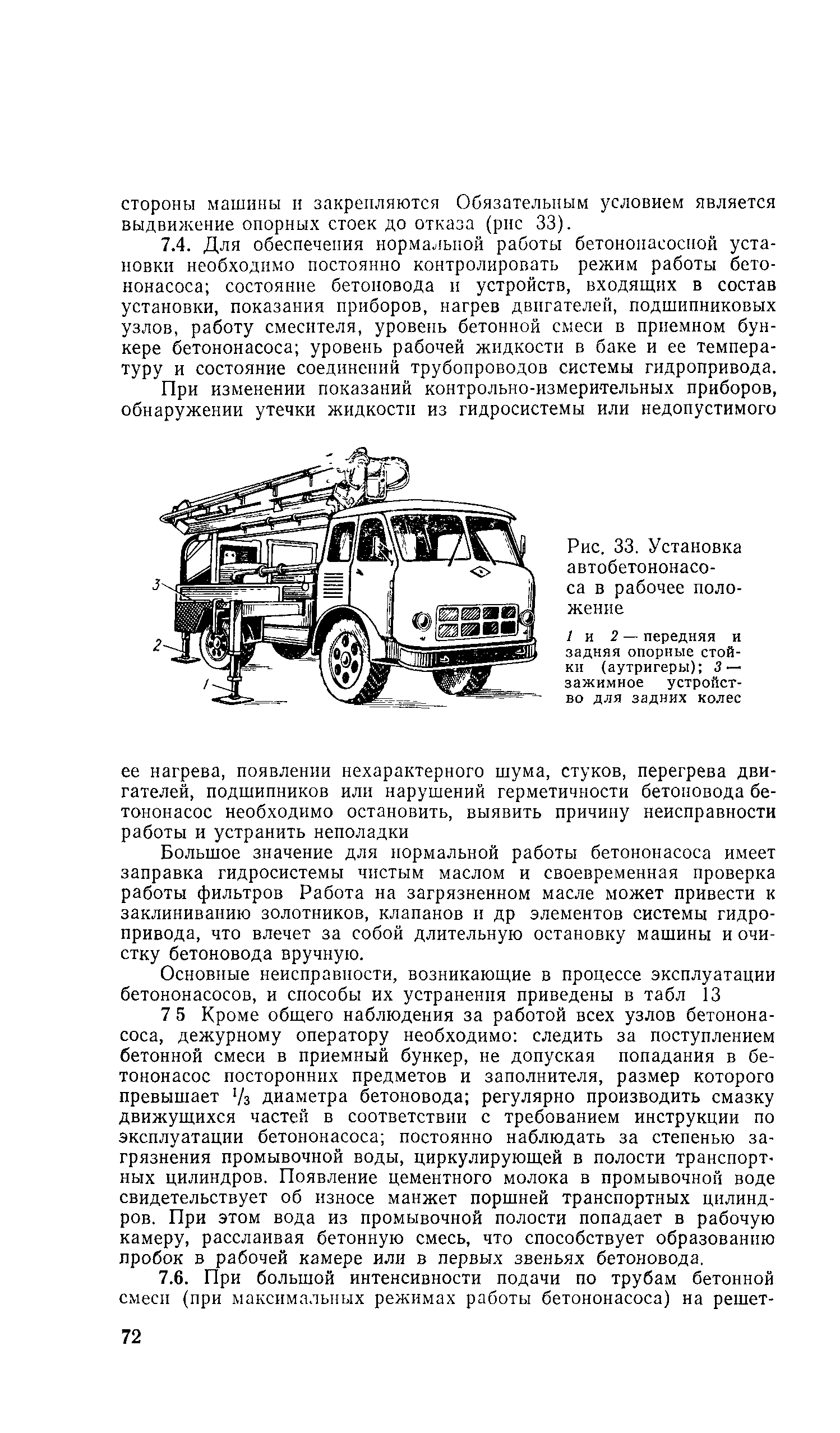 стороны машины и закрепляются Обязательным условием является выдвижение опорных стоек до отказа (рис 33).

7.4. Для обеспечения нормальной работы бетононасосной установки необходимо постоянно контролировать режим работы бетононасоса; состояние бетоновода и устройств, входящих в состав установки, показания приборов, нагрев двигателей, подшипниковых узлов, работу смесителя, уровень бетонной смеси в приемном бункере бетононасоса; уровень рабочей жидкости в баке и ее температуру и состояние соединений трубопроводов системы гидропривода.

При изменении показаний контрольно-измерительных приборов, обнаружении утечки жидкости из гидросистемы или недопустимого

3

2

1

Рис. 33. Установка автобетононасоса в рабочее положение

1 и 2 — передняя и задняя опорные стойки (аутригеры); 3 — зажимное устройство для задних колес

ее нагрева, появлении нехарактерного шума, стуков, перегрева двигателей, подшипников или нарушений герметичности бетоновода бетононасос необходимо остановить, выявить причину неисправности работы и устранить неполадки

Большое значение для нормальной работы бетононасоса имеет заправка гидросистемы чистым маслом и своевременная проверка работы фильтров Работа на загрязненном масле может привести к заклиниванию золотников, клапанов и др элементов системы гидропривода, что влечет за собой длительную остановку машины и очистку бетоновода вручную.

Основные неисправности, возникающие в процессе эксплуатации бетононасосов, и способы их устранения приведены в табл 13

7 5 Кроме общего наблюдения за работой всех узлов бетононасоса, дежурному оператору необходимо: следить за поступлением бетонной смеси в приемный бункер, не допуская попадания в бетононасос посторонних предметов и заполнителя, размер которого превышает $^1/_3$ диаметра бетоновода; регулярно производить смазку движущихся частей в соответствии с требованием инструкции по эксплуатации бетононасоса; постоянно наблюдать за степенью загрязнения промывочной воды, циркулирующей в полости транспортных цилиндров. Появление цементного молока в промывочной воде свидетельствует об износе манжет поршней транспортных цилиндров. При этом вода из промывочной полости попадает в рабочую камеру, расслаивая бетонную смесь, что способствует образованию пробок в рабочей камере или в первых звеньях бетоновода.

7.6. При большой интенсивности подачи по трубам бетонной смеси (при максимальных режимах работы бетононасоса) на решет-

72